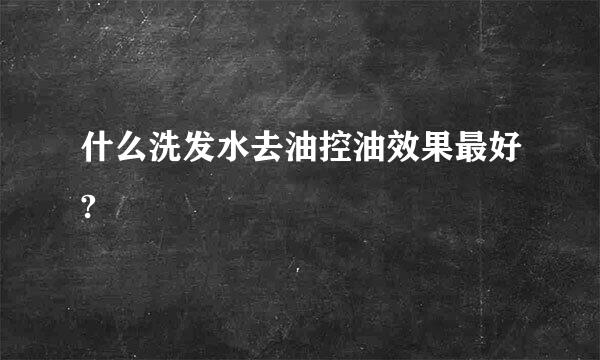 什么洗发水去油控油效果最好?